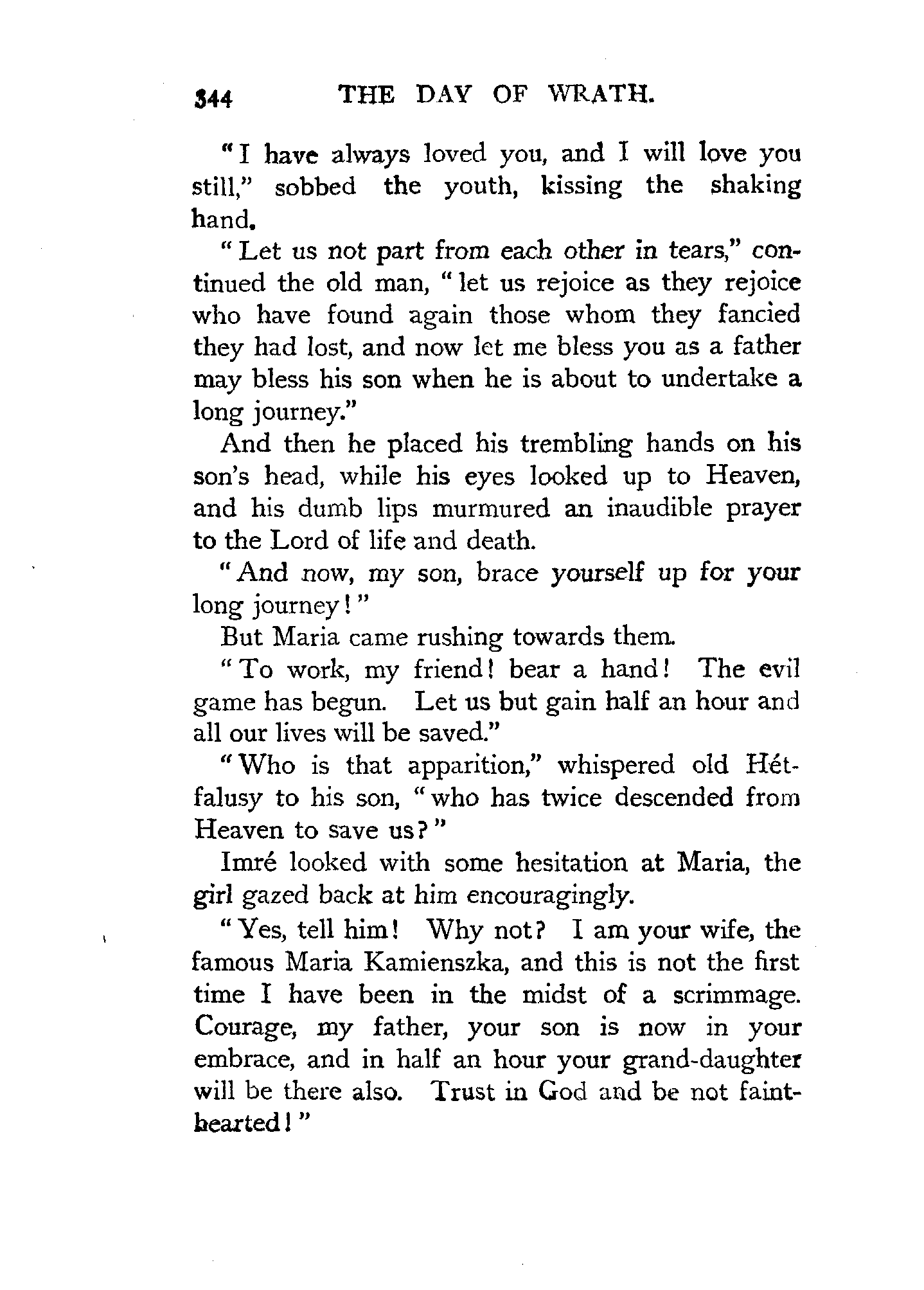 344 THE DAY OF WRATH.

"I have always loved you, and I will love you still," sobbed the youth, kissing the shaking hand.

"Let us not part from each other in tears," continued the old man, "let us rejoice as they rejoice who have found again those whom they fancied they had lost, and now let me bless you as a father may bless his son when he is about to undertake a long journey."

And then he placed his trembling hands on his son's head, while his eyes looked up to Heaven, and his dumb lips murmured an inaudible prayer to the Lord of life and death.

"And now, my son, brace yourself up for your long journey!"

But Maria came rushing towards them.

"To work, my friend! bear a hand! The evil game has begun. Let us but gain half an hour and all our lives will be saved."

"Who is that apparition," whispered old Hétfalusy to his son, "who has twice descended from Heaven to save us?"

Imré looked with some hesitation at Maria, the girl gazed back at him encouragingly.

"Yes, tell him! Why not? I am your wife, the famous Maria Kamienszka, and this is not the first time I have been in the midst of a scrimmage. Courage, my father, your son is now in your embrace, and in half an hour your grand-daughter will be there also. Trust in God and be not faint-hearted!"